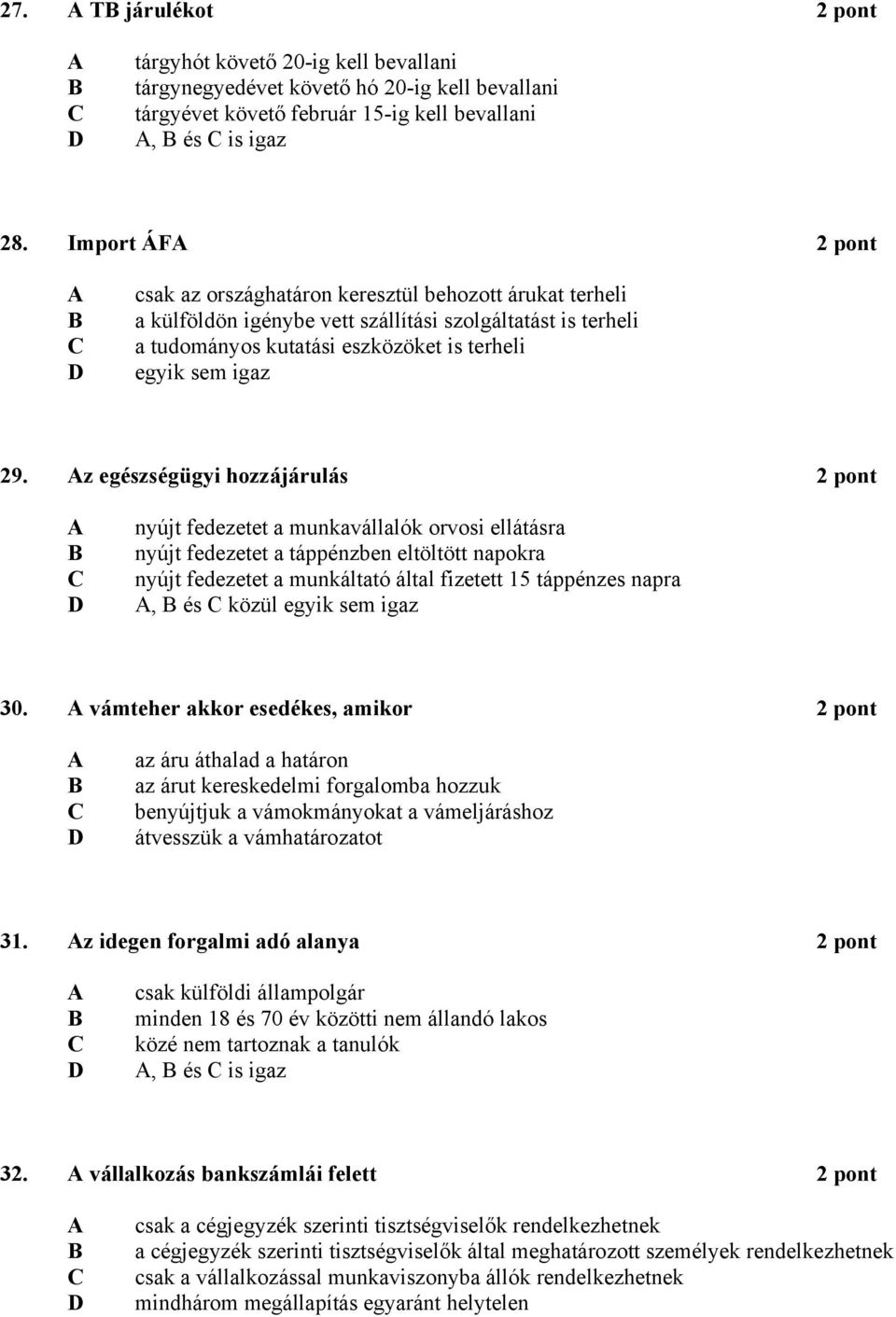 27. A TB járulékot 2 pont

A tárgyhót követő 20-ig kell bevallani
B tárgynegyedévet követő hó 20-ig kell bevallani
C tárgyévet követő február 15-ig kell bevallani
D A, B és C is igaz

28. Import ÁFA 2 pont

A csak az országhatáron keresztül behozott árukat terheli
B a külföldön igénybe vett szállítási szolgáltatást is terheli
C a tudományos kutatási eszközöket is terheli
D egyik sem igaz

29. Az egészségügyi hozzájárulás 2 pont

A nyújt fedezetet a munkavállalók orvosi ellátásra
B nyújt fedezetet a táppénzben eltöltött napokra
C nyújt fedezetet a munkáltató által fizetett 15 táppénzes napra
D A, B és C közül egyik sem igaz

30. A vámteher akkor esedékes, amikor 2 pont

A az áru áthalad a határon
B az árut kereskedelmi forgalomba hozzuk
C benyújtjuk a vámokmányokat a vámeljáráshoz
D átvesszük a vámhatározatot

31. Az idegen forgalmi adó alanya 2 pont

A csak külföldi állampolgár
B minden 18 és 70 év közötti nem állandó lakos
C közé nem tartoznak a tanulók
D A, B és C is igaz

32. A vállalkozás bankszámlái felett 2 pont

A csak a cégjegyzék szerinti tisztségviselők rendelkezhetnek
B a cégjegyzék szerinti tisztségviselők által meghatározott személyek rendelkezhetnek
C csak a vállalkozással munkaviszonyba állók rendelkezhetnek
D mindhárom megállapítás egyaránt helytelen